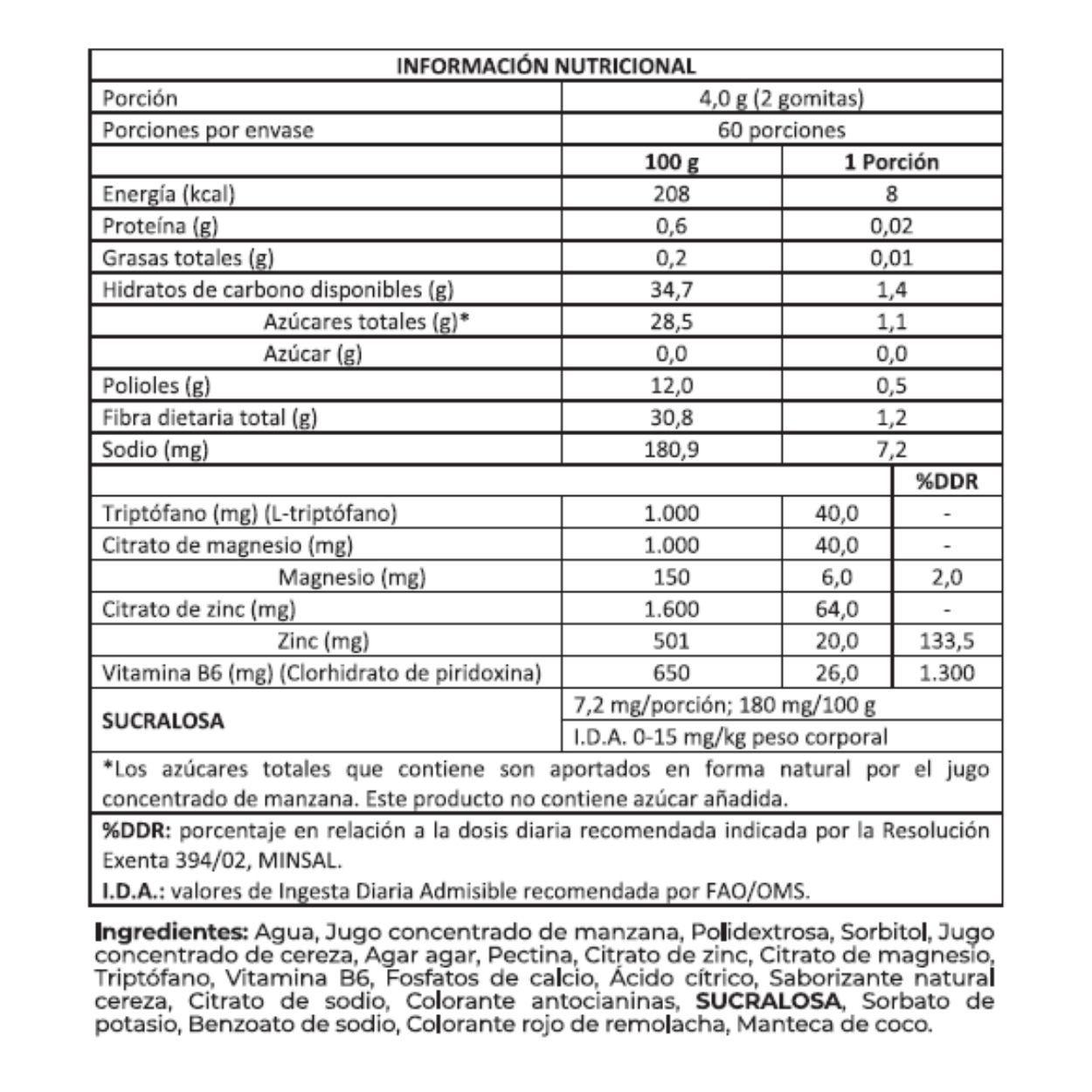 | INFORMACIÓN NUTRICIONAL | | | |
|---|---|---|---|
| Porción | 4,0 g (2 gomitas) | | |
| Porciones por envase | 60 porciones | | |
| | 100 g | 1 Porción | |
| Energía (kcal) | 208 | 8 | |
| Proteína (g) | 0,6 | 0,02 | |
| Grasas totales (g) | 0,2 | 0,01 | |
| Hidratos de carbono disponibles (g) | 34,7 | 1,4 | |
| Azúcares totales (g)* | 28,5 | 1,1 | |
| Azúcar (g) | 0,0 | 0,0 | |
| Polioles (g) | 12,0 | 0,5 | |
| Fibra dietaria total (g) | 30,8 | 1,2 | |
| Sodio (mg) | 180,9 | 7,2 | |
| | | | %DDR |
| Triptófano (mg) (L-triptófano) | 1.000 | 40,0 | - |
| Citrato de magnesio (mg) | 1.000 | 40,0 | - |
| Magnesio (mg) | 150 | 6,0 | 2,0 |
| Citrato de zinc (mg) | 1.600 | 64,0 | - |
| Zinc (mg) | 501 | 20,0 | 133,5 |
| Vitamina B6 (mg) (Clorhidrato de piridoxina) | 650 | 26,0 | 1.300 |
| SUCRALOSA | 7,2 mg/porción; 180 mg/100 g | | |
| | I.D.A. 0-15 mg/kg peso corporal | | |

*Los azúcares totales que contiene son aportados en forma natural por el jugo concentrado de manzana. Este producto no contiene azúcar añadida.

%DDR: porcentaje en relación a la dosis diaria recomendada indicada por la Resolución Exenta 394/02, MINSAL.

I.D.A.: valores de Ingesta Diaria Admisible recomendada por FAO/OMS.

Ingredientes: Agua, Jugo concentrado de manzana, Polidextrosa, Sorbitol, Jugo concentrado de cereza, Agar agar, Pectina, Citrato de zinc, Citrato de magnesio, Triptófano, Vitamina B6, Fosfatos de calcio, Ácido cítrico, Saborizante natural cereza, Citrato de sodio, Colorante antocianinas, SUCRALOSA, Sorbato de potasio, Benzoato de sodio, Colorante rojo de remolacha, Manteca de coco.